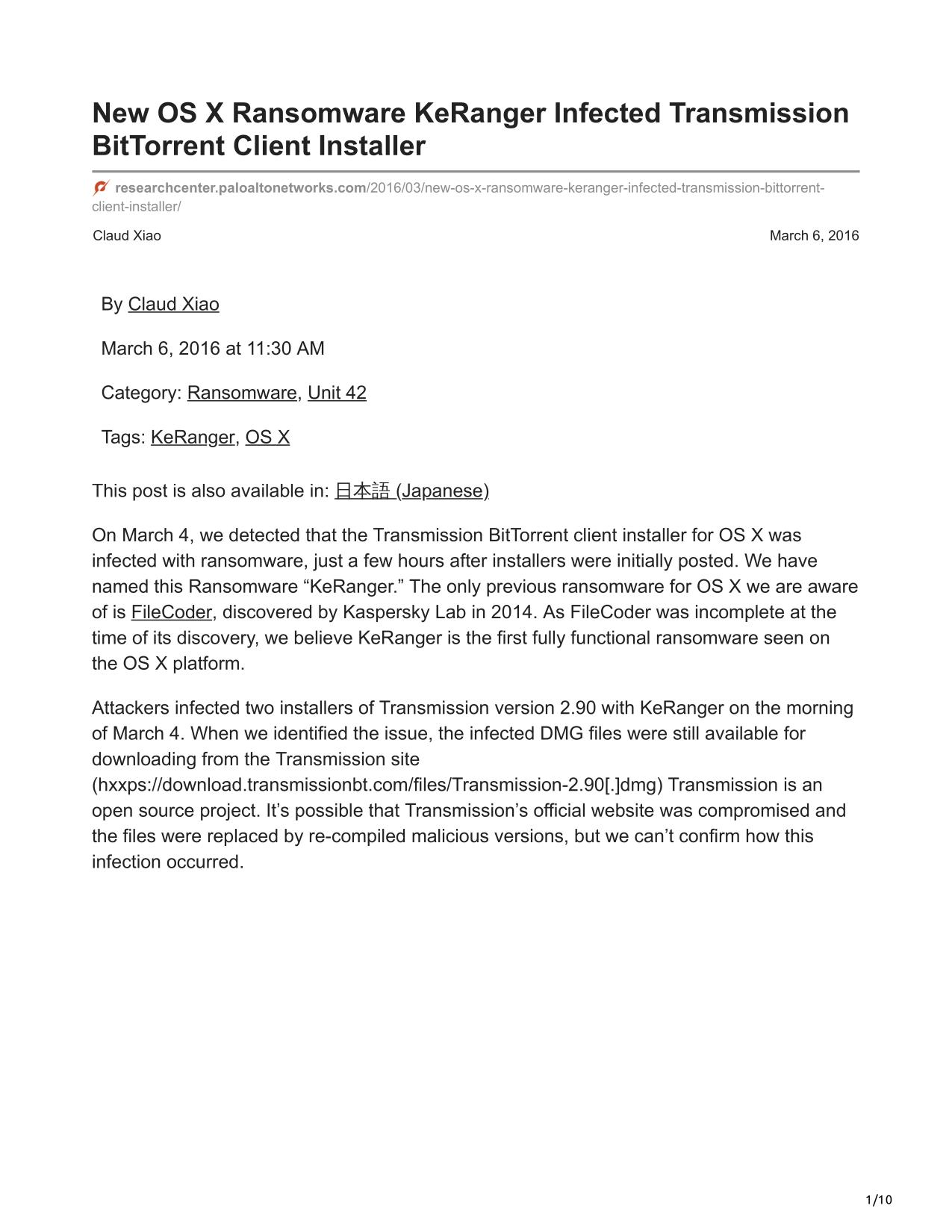 New OS X Ransomware KeRanger Infected Transmission BitTorrent Client Installer

researchcenter.paloaltonetworks.com/2016/03/new-os-x-ransomware-keranger-infected-transmission-bittorrent-client-installer/

Claud Xiao

March 6, 2016

By Claud Xiao

March 6, 2016 at 11:30 AM

Category: Ransomware, Unit 42

Tags: KeRanger, OS X

This post is also available in: 日本語 (Japanese)

On March 4, we detected that the Transmission BitTorrent client installer for OS X was infected with ransomware, just a few hours after installers were initially posted. We have named this Ransomware “KeRanger.” The only previous ransomware for OS X we are aware of is FileCoder, discovered by Kaspersky Lab in 2014. As FileCoder was incomplete at the time of its discovery, we believe KeRanger is the first fully functional ransomware seen on the OS X platform.

Attackers infected two installers of Transmission version 2.90 with KeRanger on the morning of March 4. When we identified the issue, the infected DMG files were still available for downloading from the Transmission site (hxxps://download.transmissionbt.com/files/Transmission-2.90[.]dmg) Transmission is an open source project. It’s possible that Transmission’s official website was compromised and the files were replaced by re-compiled malicious versions, but we can’t confirm how this infection occurred.

1/10